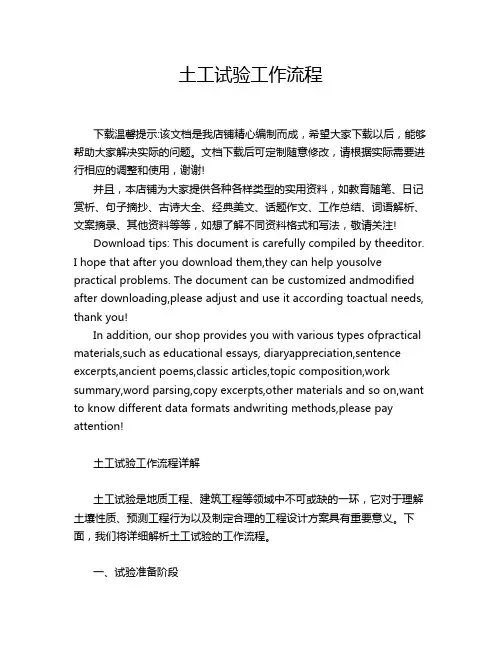 土工试验工作流程

下载温馨提示:该文档是我店铺精心编制而成，希望大家下载以后，能够帮助大家解决实际的问题。文档下载后可定制随意修改，请根据实际需要进行相应的调整和使用，谢谢!

并且，本店铺为大家提供各种各样类型的实用资料，如教育随笔、日记赏析、句子摘抄、古诗大全、经典美文、话题作文、工作总结、词语解析、文案摘录、其他资料等等，如想了解不同资料格式和写法，敬请关注!

Download tips: This document is carefully compiled by theeditor. I hope that after you download them,they can help yousolve practical problems. The document can be customized andmodified after downloading,please adjust and use it according toactual needs, thank you!

In addition, our shop provides you with various types ofpractical materials,such as educational essays, diaryappreciation,sentence excerpts,ancient poems,classic articles,topic composition,work summary,word parsing,copy excerpts,other materials and so on,want to know different data formats andwriting methods,please pay attention!

土工试验工作流程详解

土工试验是地质工程、建筑工程等领域中不可或缺的一环，它对于理解土壤性质、预测工程行为以及制定合理的工程设计方案具有重要意义。下面，我们将详细解析土工试验的工作流程。

一、试验准备阶段